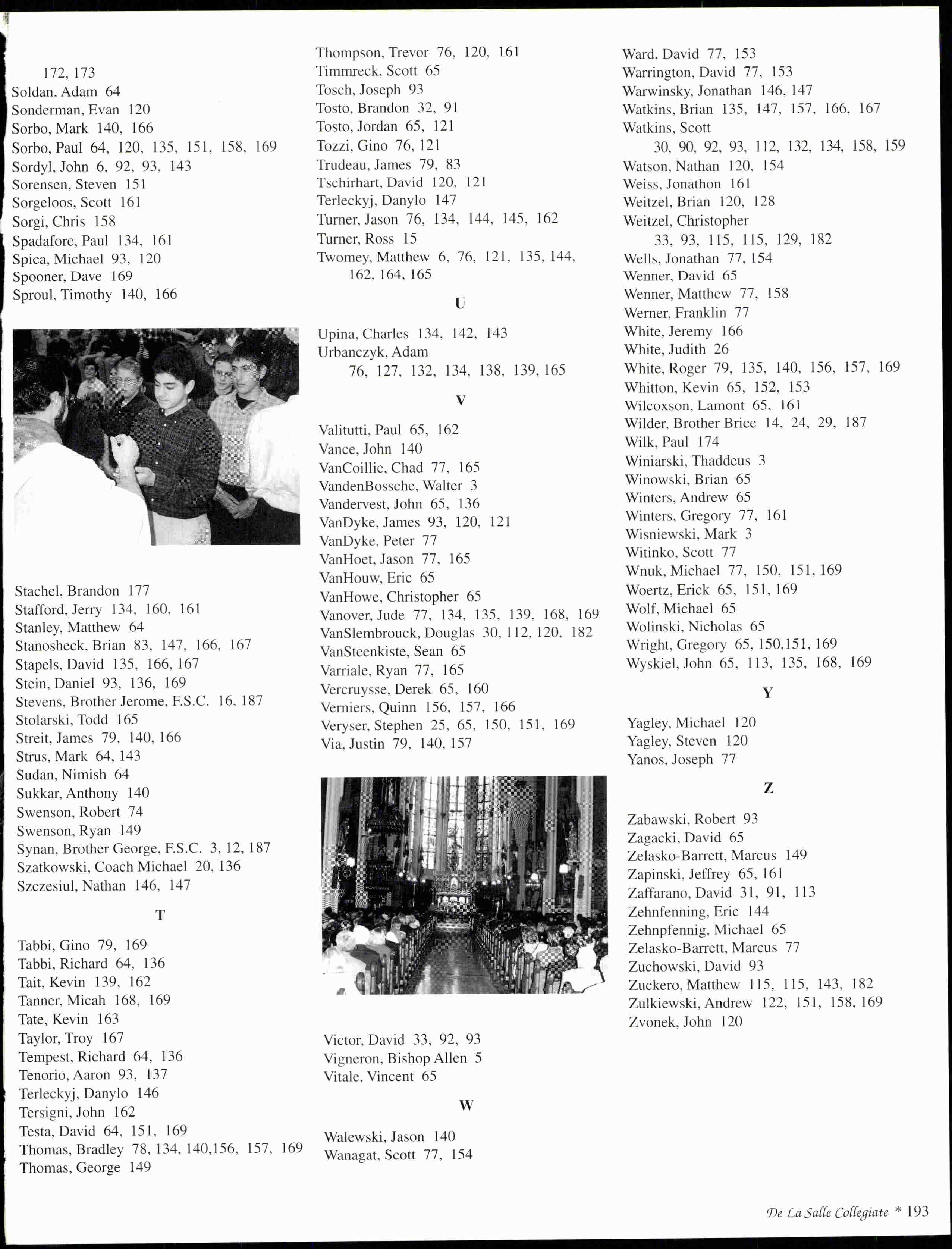 172, 173
Soldan, Adam 64
Sonderman, Evan 120
Sorbo, Mark 140, 166
Sorbo, Paul 64, 120, 135, 151, 158, 169
Sordyl, John 6, 92, 93, 143
Sorensen, Steven 151
Sorgeloos, Scott 161
Sorgi, Chris 158
Spadafore, Paul 134, 161
Spica, Michael 93, 120
Spooner, Dave 169
Sproul, Timothy 140, 166

Stachel, Brandon 177
Stafford, Jerry 134, 160, 161
Stanley, Matthew 64
Stanosheck, Brian 83, 147, 166, 167
Stapels, David 135, 166, 167
Stein, Daniel 93, 136, 169
Stevens, Brother Jerome, F.S.C. 16, 187
Stolarski, Todd 165
Streit, James 79, 140, 166
Strus, Mark 64, 143
Sudan, Nimish 64
Sukkar, Anthony 140
Swenson, Robert 74
Swenson, Ryan 149
Synan, Brother George, F.S.C. 3, 12, 187
Szatkowski, Coach Michael 20, 136
Szczesiul, Nathan 146, 147

T

Tabbi, Gino 79, 169
Tabbi, Richard 64, 136
Tait, Kevin 139, 162
Tanner, Micah 168, 169
Tate, Kevin 163
Taylor, Troy 167
Tempest, Richard 64, 136
Tenorio, Aaron 93, 137
Terleckyj, Danylo 146
Tersigni, John 162
Testa, David 64, 151, 169
Thomas, Bradley 78, 134, 140,156, 157, 169
Thomas, George 149

Thompson, Trevor 76, 120, 161
Timmreck, Scott 65
Tosch, Joseph 93
Tosto, Brandon 32, 91
Tosto, Jordan 65, 121
Tozzi, Gino 76, 121
Trudeau, James 79, 83
Tschirhart, David 120, 121
Terleckyj, Danylo 147
Turner, Jason 76, 134, 144, 145, 162
Turner, Ross 15
Twomey, Matthew 6, 76, 121, 135, 144, 162, 164, 165

U

Upina, Charles 134, 142, 143
Urbanczyk, Adam
76, 127, 132, 134, 138, 139, 165

V

Valitutti, Paul 65, 162
Vance, John 140
VanCoillie, Chad 77, 165
VandenBossche, Walter 3
Vandervest, John 65, 136
VanDyke, James 93, 120, 121
VanDyke, Peter 77
VanHoet, Jason 77, 165
VanHouw, Eric 65
VanHowe, Christopher 65
Vanover, Jude 77, 134, 135, 139, 168, 169
VanSlembrouck, Douglas 30, 112, 120, 182
VanSteenkiste, Sean 65
Varriale, Ryan 77, 165
Vercruysse, Derek 65, 160
Verniers, Quinn 156, 157, 166
Veryser, Stephen 25, 65, 150, 151, 169
Via, Justin 79, 140, 157

Victor, David 33, 92, 93
Vigneron, Bishop Allen 5
Vitale, Vincent 65

W

Walewski, Jason 140
Wanagat, Scott 77, 154

Ward, David 77, 153
Warrington, David 77, 153
Warwinsky, Jonathan 146, 147
Watkins, Brian 135, 147, 157, 166, 167
Watkins, Scott
30, 90, 92, 93, 112, 132, 134, 158, 159
Watson, Nathan 120, 154
Weiss, Jonathon 161
Weitzel, Brian 120, 128
Weitzel, Christopher
33, 93, 115, 115, 129, 182
Wells, Jonathan 77, 154
Wenner, David 65
Wenner, Matthew 77, 158
Werner, Franklin 77
White, Jeremy 166
White, Judith 26
White, Roger 79, 135, 140, 156, 157, 169
Whitton, Kevin 65, 152, 153
Wilcoxson, Lamont 65, 161
Wilder, Brother Brice 14, 24, 29, 187
Wilk, Paul 174
Winiarski, Thaddeus 3
Winowski, Brian 65
Winters, Andrew 65
Winters, Gregory 77, 161
Wisniewski, Mark 3
Witinko, Scott 77
Wnuk, Michael 77, 150, 151, 169
Woertz, Erick 65, 151, 169
Wolf, Michael 65
Wolinski, Nicholas 65
Wright, Gregory 65, 150,151, 169
Wyskiel, John 65, 113, 135, 168, 169

Y

Yagley, Michael 120
Yagley, Steven 120
Yanos, Joseph 77

Z

Zabawski, Robert 93
Zagacki, David 65
Zelasko-Barrett, Marcus 149
Zapinski, Jeffrey 65, 161
Zaffarano, David 31, 91, 113
Zehnfenning, Eric 144
Zehnpfennig, Michael 65
Zelasko-Barrett, Marcus 77
Zuchowski, David 93
Zuckero, Matthew 115, 115, 143, 182
Zulkiewski, Andrew 122, 151, 158, 169
Zvonek, John 120

De La Salle Collegiate * 193